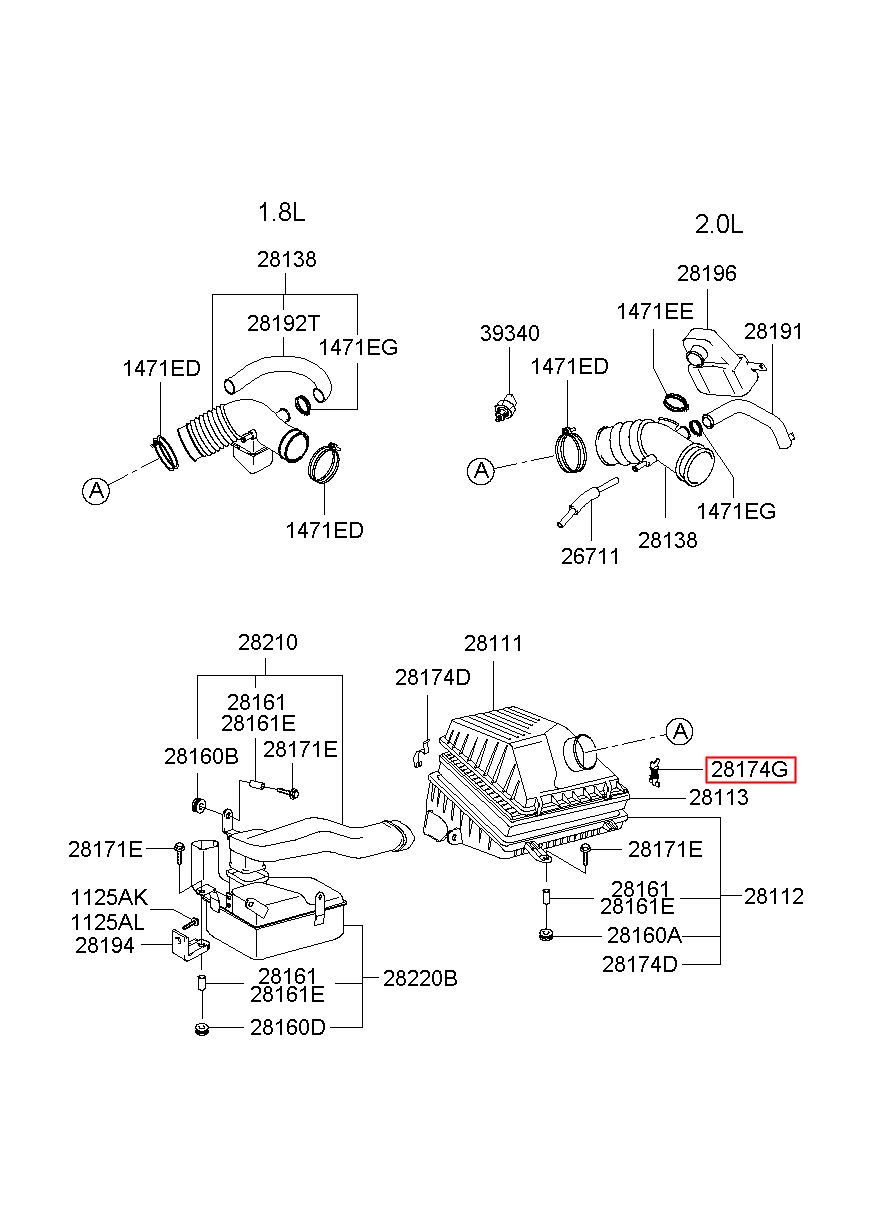 1.8L

28138
28192T
1471EG
1471ED
A
1471ED

2.0L

28196
1471EE
28191
39340
1471ED
A
1471EG
28138
26711

28210
28161
28161E
28160B
28171E
28171E
1125AK
1125AL
28194
28161
28161E
28220B
28160D

28111
28174D
A
28174G
28113
28171E
28161
28161E
28112
28160A
28174D